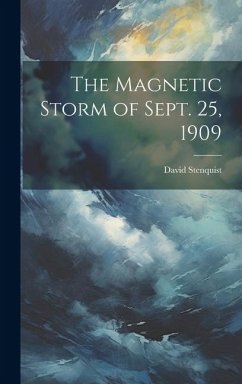 The Magnetic Storm of Sept. 25, 1909

David Stenquist